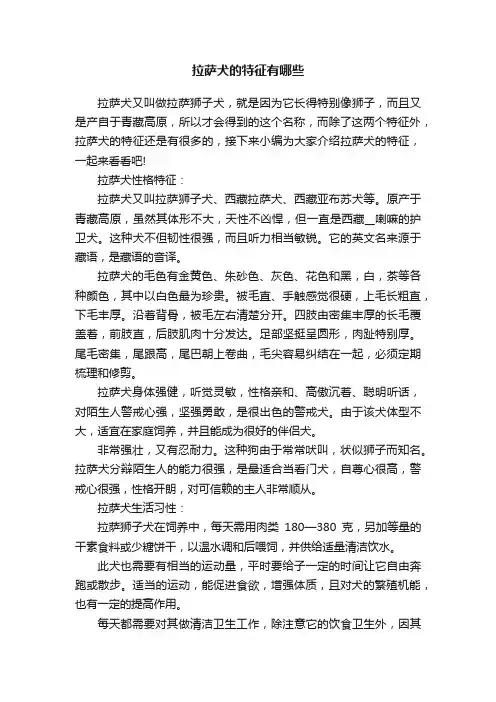 拉萨犬的特征有哪些

拉萨犬又叫做拉萨狮子犬，就是因为它长得特别像狮子，而且又是产自于青藏高原，所以才会得到的这个名称，而除了这两个特征外，拉萨犬的特征还是有很多的，接下来小编为大家介绍拉萨犬的特征，一起来看看吧!

拉萨犬性格特征：

拉萨犬又叫拉萨狮子犬、西藏拉萨犬、西藏亚布苏犬等。原产于青藏高原，虽然其体形不大，天性不凶悍，但一直是西藏__喇嘛的护卫犬。这种犬不但韧性很强，而且听力相当敏锐。它的英文名来源于藏语，是藏语的音译。

拉萨犬的毛色有金黄色、朱砂色、灰色、花色和黑，白，茶等各种颜色，其中以白色最为珍贵。被毛直、手触感觉很硬，上毛长粗直，下毛丰厚。沿着背骨，被毛左右清楚分开。四肢由密集丰厚的长毛覆盖着，前肢直，后肢肌肉十分发达。足部坚挺呈圆形，肉趾特别厚。尾毛密集，尾跟高，尾巴朝上卷曲，毛尖容易纠结在一起，必须定期梳理和修剪。

拉萨犬身体强健，听觉灵敏，性格亲和、高傲沉着、聪明听话，对陌生人警戒心强，坚强勇敢，是很出色的警戒犬。由于该犬体型不大，适宜在家庭饲养，并且能成为很好的伴侣犬。

非常强壮，又有忍耐力。这种狗由于常常吠叫，状似狮子而知名。拉萨犬分辩陌生人的能力很强，是最适合当看门犬，自尊心很高，警戒心很强，性格开朗，对可信赖的主人非常顺从。

拉萨犬生活习性：

拉萨狮子犬在饲养中，每天需用肉类 180—380 克，另加等量的干素食料或少糖饼干，以温水调和后喂饲，并供给适量清洁饮水。

此犬也需要有相当的运动量，平时要给予一定的时间让它自由奔跑或散步。适当的运动，能促进食欲，增强体质，且对犬的繁殖机能，也有一定的提高作用。

每天都需要对其做清洁卫生工作，除注意它的饮食卫生外，因其